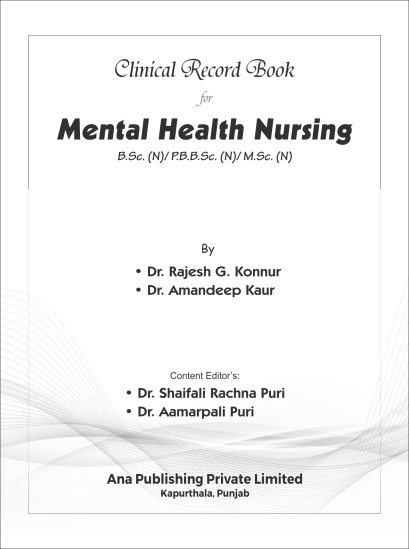 Clinical Record Book

for

Mental Health Nursing

B.Sc. (N)/ P.B.B.Sc. (N)/ M.Sc. (N)

By

• Dr. Rajesh G. Konnur
• Dr. Amandeep Kaur

Content Editor's:

• Dr. Shaifali Rachna Puri
• Dr. Aamarpali Puri

Ana Publishing Private Limited
Kapurthala, Punjab